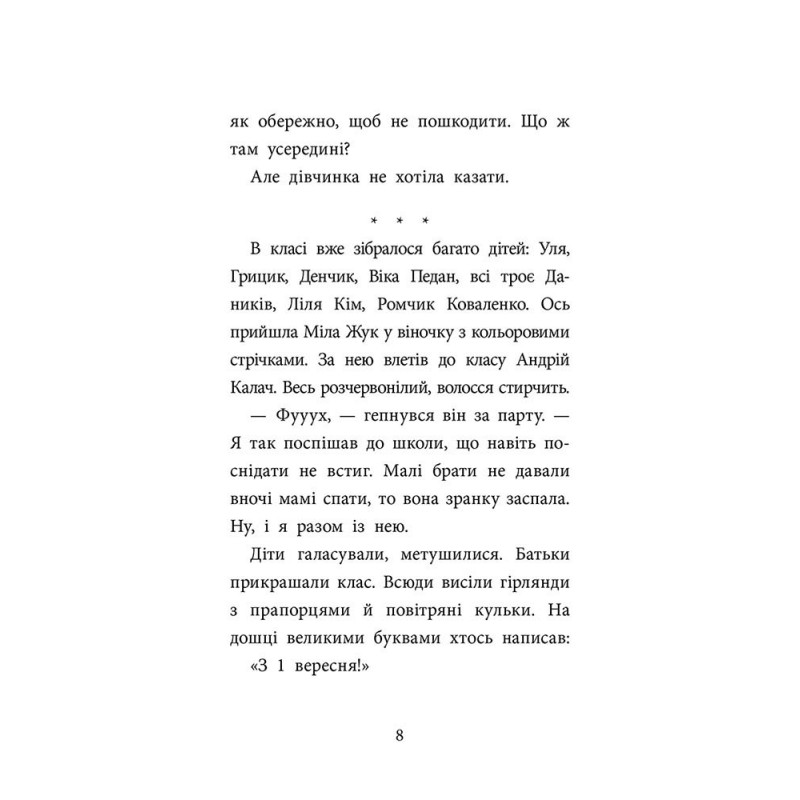 як обережно, щоб не пошкодити. Що ж там усередині?

Але дівчинка не хотіла казати.

* * *

В класі вже зібралося багато дітей: Уля, Грицик, Денчик, Віка Педан, всі троє Даників, Ліля Кім, Ромчик Коваленко. Ось прийшла Міла Жук у віночку з кольоровими стрічками. За нею влетів до класу Андрій Калач. Весь розчервонілий, волосся стирчить.

— Фууух, — гепнувся він за парту. — Я так поспішав до школи, що навіть поснідати не встиг. Малі брати не давали вночі мамі спати, то вона зранку заспала. Ну, і я разом із нею.

Діти галасували, метушилися. Батьки прикрашали клас. Всюди висіли гірлянди з прапорцями й повітряні кульки. На дошці великими буквами хтось написав: «З 1 вересня!»

8